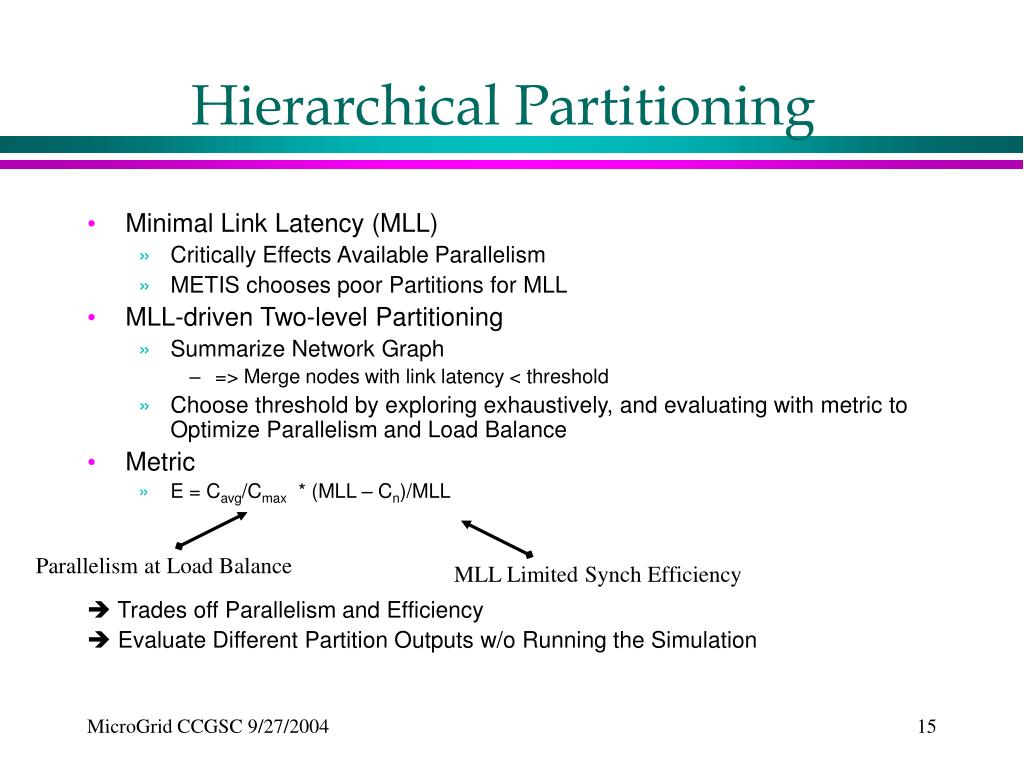 Hierarchical Partitioning

• Minimal Link Latency (MLL)
» Critically Effects Available Parallelism
» METIS chooses poor Partitions for MLL
• MLL-driven Two-level Partitioning
» Summarize Network Graph
– => Merge nodes with link latency < threshold
» Choose threshold by exploring exhaustively, and evaluating with metric to Optimize Parallelism and Load Balance
• Metric
» $E = C_{avg}/C_{max} * (MLL – C_n)/MLL$

Parallelism at Load Balance

MLL Limited Synch Efficiency

➔ Trades off Parallelism and Efficiency
➔ Evaluate Different Partition Outputs w/o Running the Simulation

MicroGrid CCGSC 9/27/2004

15